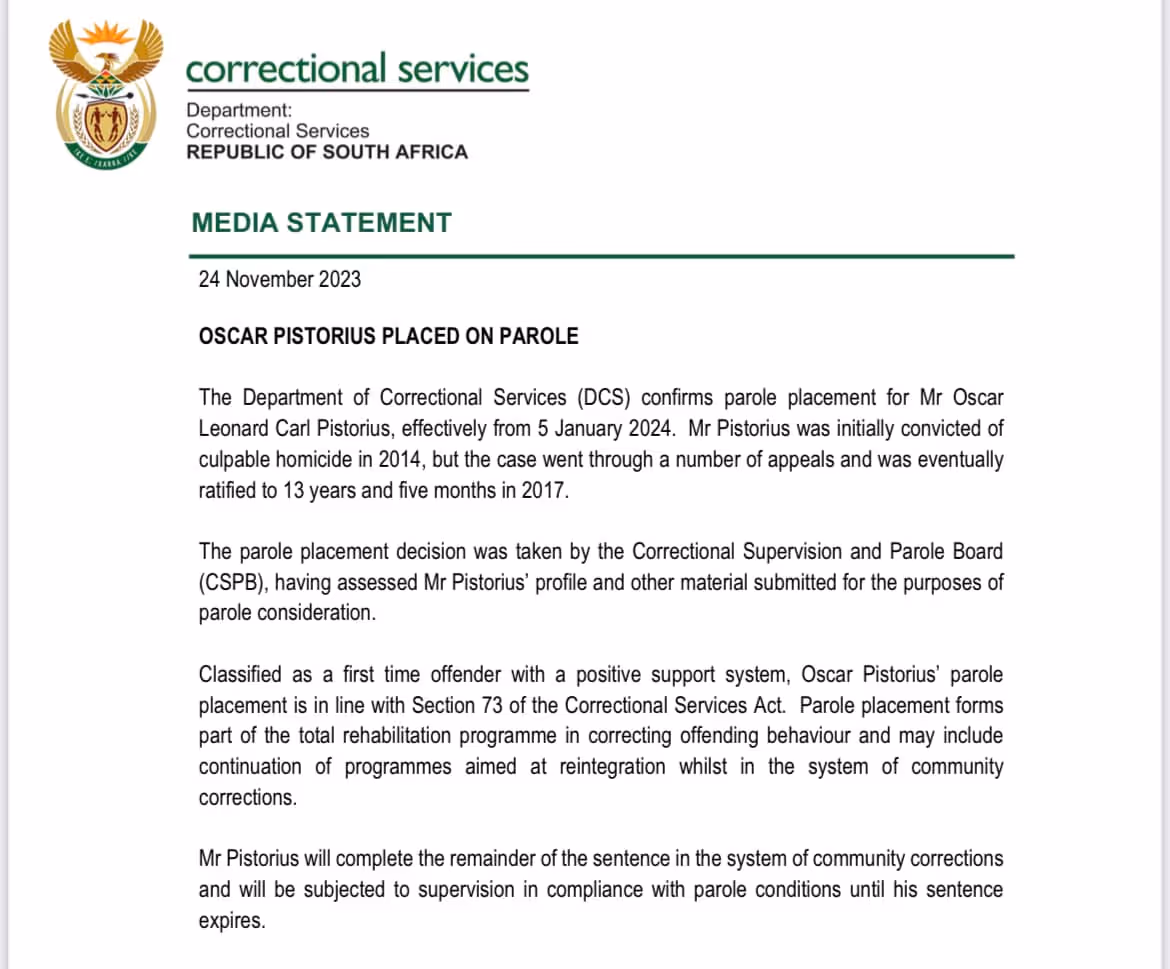 correctional services

Department:
Correctional Services
REPUBLIC OF SOUTH AFRICA

MEDIA STATEMENT

24 November 2023

OSCAR PISTORIUS PLACED ON PAROLE

The Department of Correctional Services (DCS) confirms parole placement for Mr Oscar Leonard Carl Pistorius, effectively from 5 January 2024. Mr Pistorius was initially convicted of culpable homicide in 2014, but the case went through a number of appeals and was eventually ratified to 13 years and five months in 2017.

The parole placement decision was taken by the Correctional Supervision and Parole Board (CSPB), having assessed Mr Pistorius' profile and other material submitted for the purposes of parole consideration.

Classified as a first time offender with a positive support system, Oscar Pistorius' parole placement is in line with Section 73 of the Correctional Services Act. Parole placement forms part of the total rehabilitation programme in correcting offending behaviour and may include continuation of programmes aimed at reintegration whilst in the system of community corrections.

Mr Pistorius will complete the remainder of the sentence in the system of community corrections and will be subjected to supervision in compliance with parole conditions until his sentence expires.